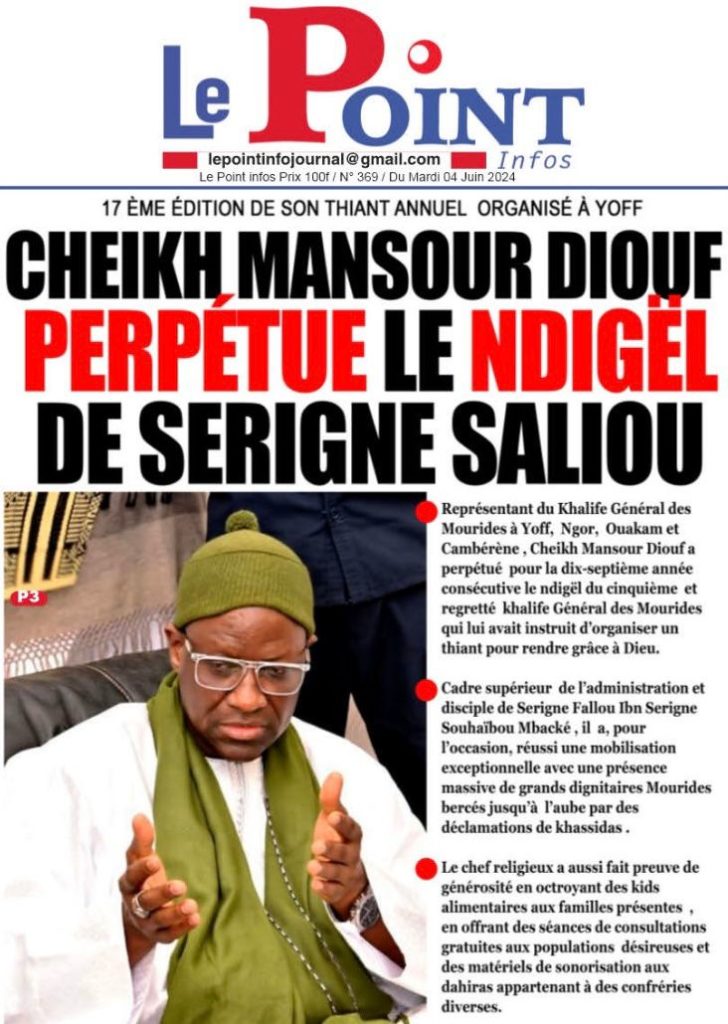 Le Point Infos

lepointinfojournal@gmail.com
Le Point infos Prix 100f / N° 369 / Du Mardi 04 Juin 2024

17 ÈME ÉDITION DE SON THIANT ANNUEL ORGANISÉ À YOFF

CHEIKH MANSOUR DIOUF PERPÉTUE LE NDIGËL DE SERIGNE SALIOU

P3

Représentant du Khalife Général des Mourides à Yoff, Ngor, Ouakam et Cambérène , Cheikh Mansour Diouf a perpétué pour la dix-septième année consécutive le ndigël du cinquième et regretté khalife Général des Mourides qui lui avait instruit d'organiser un thiant pour rendre grâce à Dieu.

Cadre supérieur de l'administration et disciple de Serigne Fallou Ibn Serigne Souhaïbou Mbacké , il a, pour l'occasion, réussi une mobilisation exceptionnelle avec une présence massive de grands dignitaires Mourides bercés jusqu'à l'aube par des déclamations de khassidas .

Le chef religieux a aussi fait preuve de générosité en octroyant des kids alimentaires aux familles présentes , en offrant des séances de consultations gratuites aux populations désireuses et des matériels de sonorisation aux dahiras appartenant à des confréries diverses.